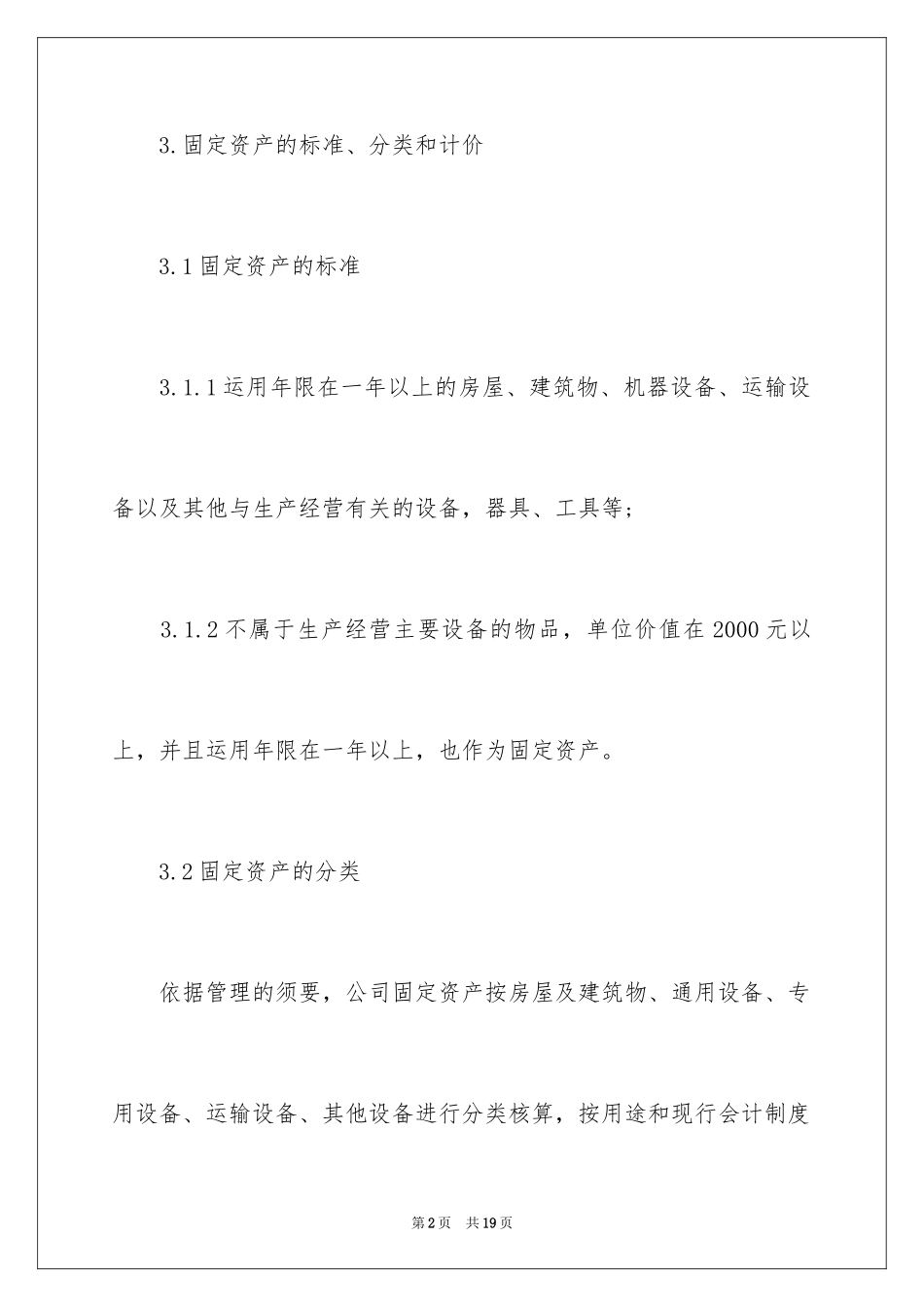 3.固定资产的标准、分类和计价

3.1固定资产的标准

3.1.1运用年限在一年以上的房屋、建筑物、机器设备、运输设备以及其他与生产经营有关的设备，器具、工具等；

3.1.2不属于生产经营主要设备的物品，单位价值在2000元以上，并且运用年限在一年以上，也作为固定资产。

3.2固定资产的分类

依据管理的须要，公司固定资产按房屋及建筑物、通用设备、专用设备、运输设备、其他设备进行分类核算，按用途和现行会计制度

第2页 共19页